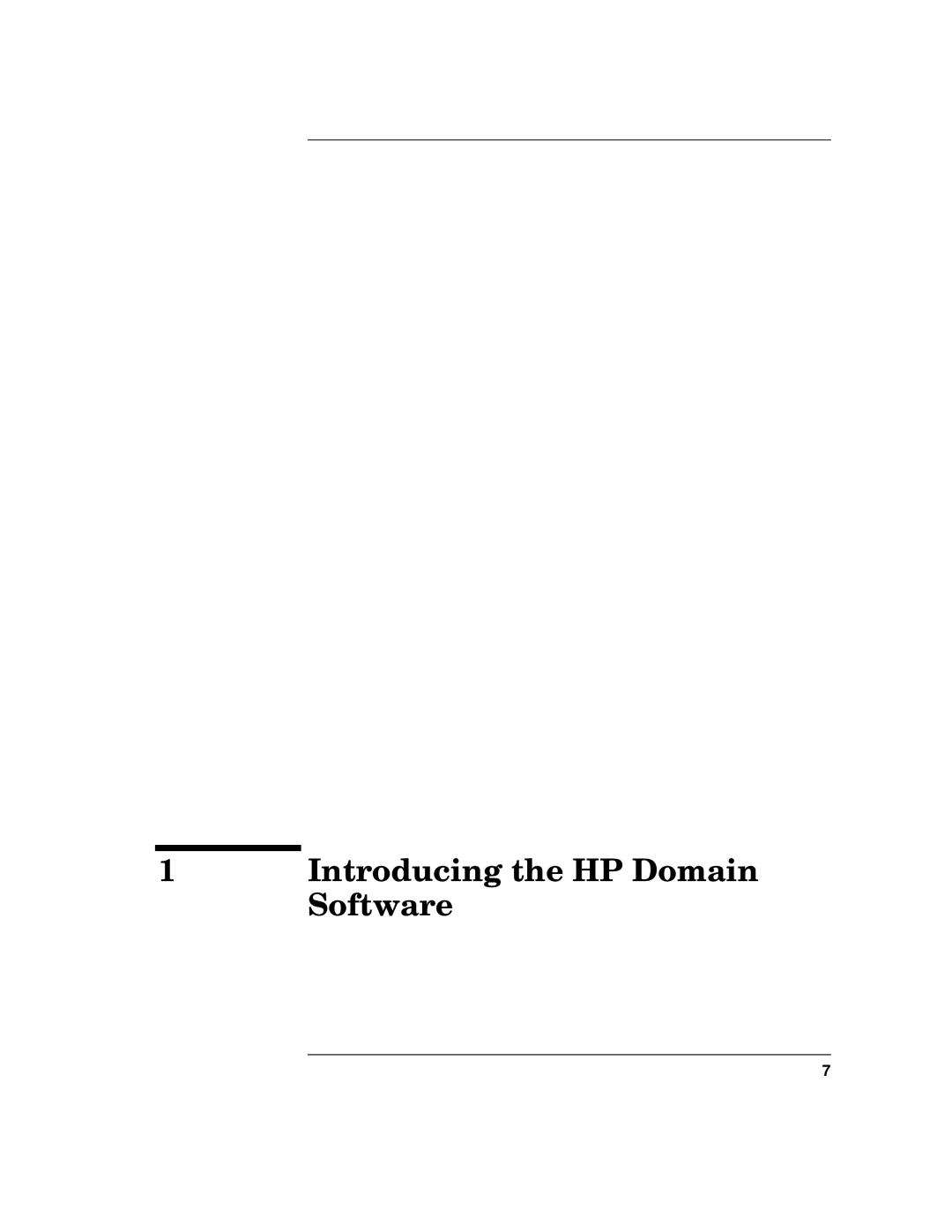 1 Introducing the HP Domain Software

7